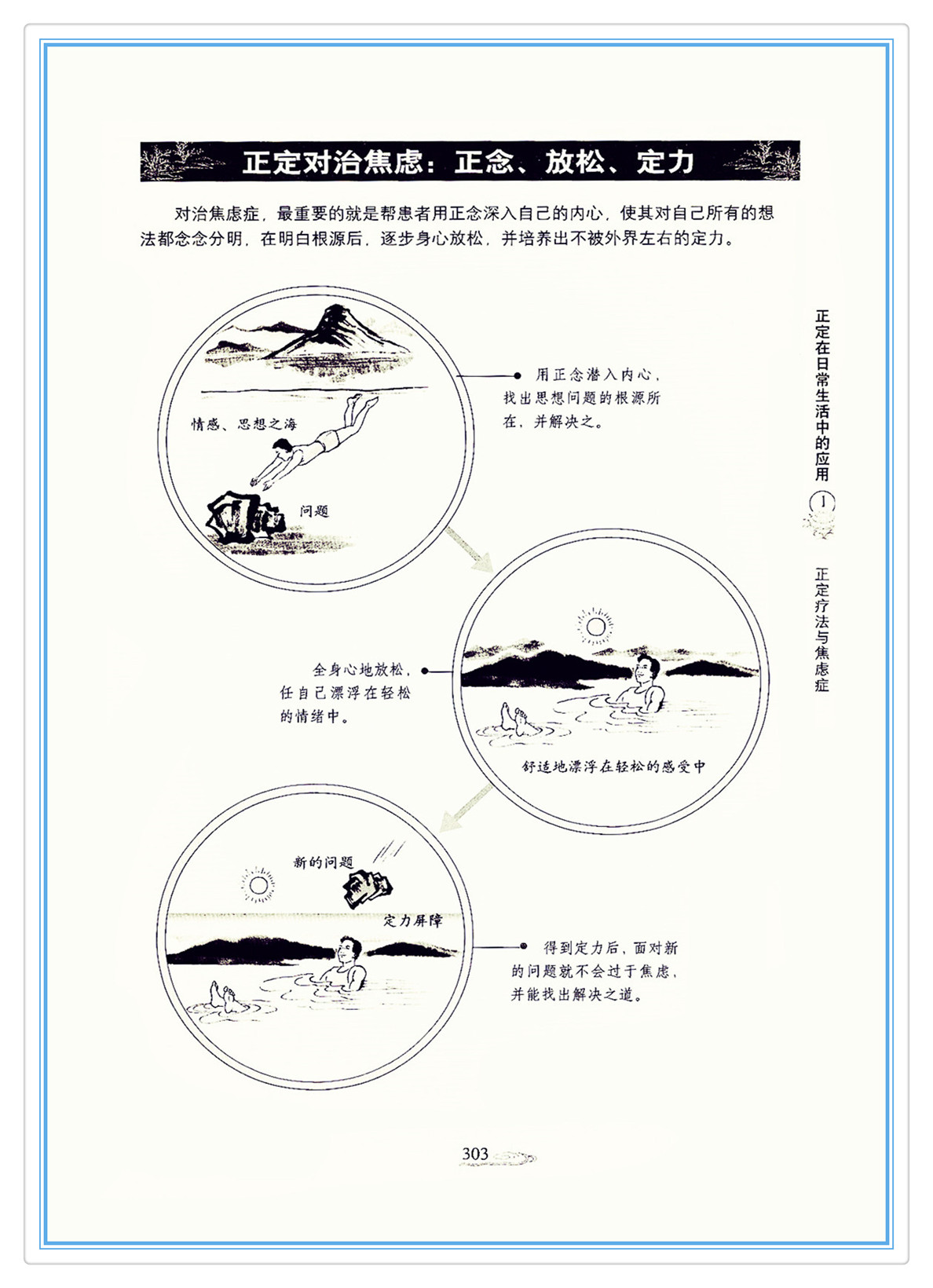 正定对治焦虑：正念、放松、定力

对治焦虑症，最重要的就是帮患者用正念深入自己的内心，使其对自己所有的想法都念念分明，在明白根源后，逐步身心放松，并培养出不被外界左右的定力。

情感、思想之海

问题

用正念潜入内心，找出思想问题的根源所在，并解决之。

全身心地放松，任自己漂浮在轻松的情绪中。

舒适地漂浮在轻松的感受中

新的问题

定力屏障

得到定力后，面对新的问题就不会过于焦虑，并能找出解决之道。

正定在日常生活中的应用

1

正定疗法与焦虑症

303